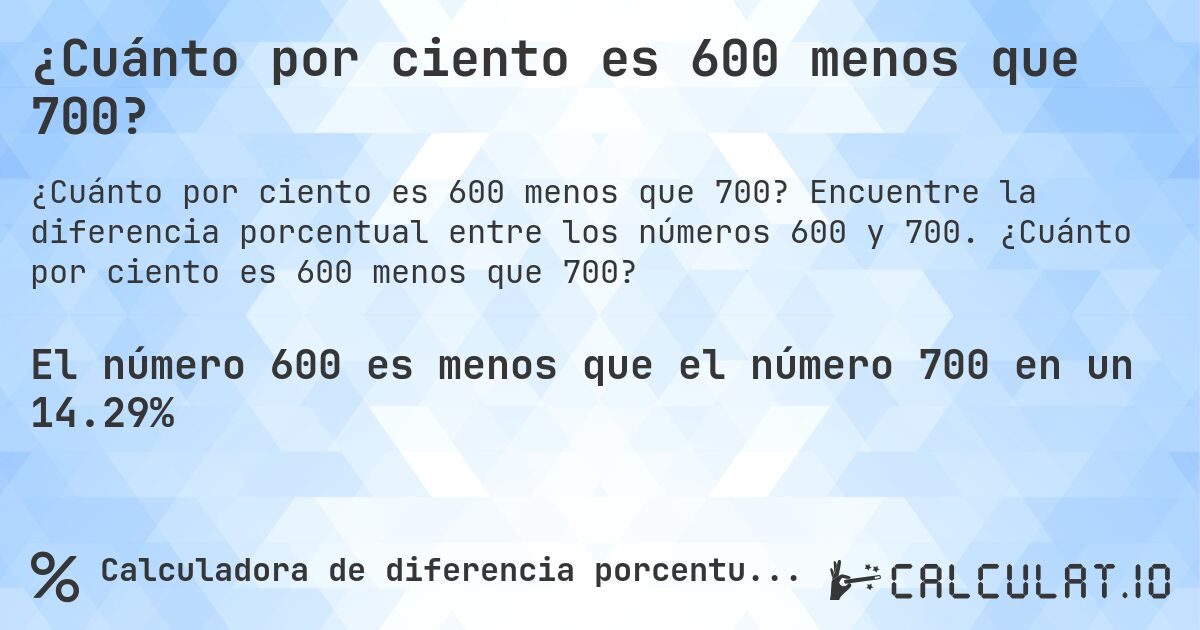 ¿Cuánto por ciento es 600 menos que 700?

¿Cuánto por ciento es 600 menos que 700? Encuentre la diferencia porcentual entre los números 600 y 700. ¿Cuánto por ciento es 600 menos que 700?

El número 600 es menos que el número 700 en un 14.29%

% Calculadora de diferencia porcentu...

CALCULAT.IO